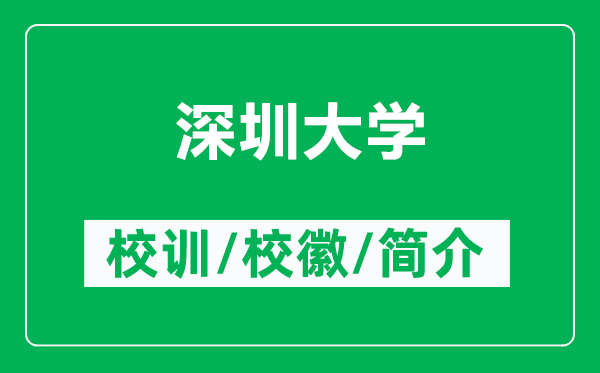 深圳大学

校训/校徽/简介